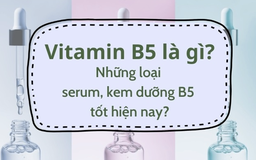 Vitamin B5 là gì?
Những loại serum, kem dưỡng B5 tốt hiện nay?